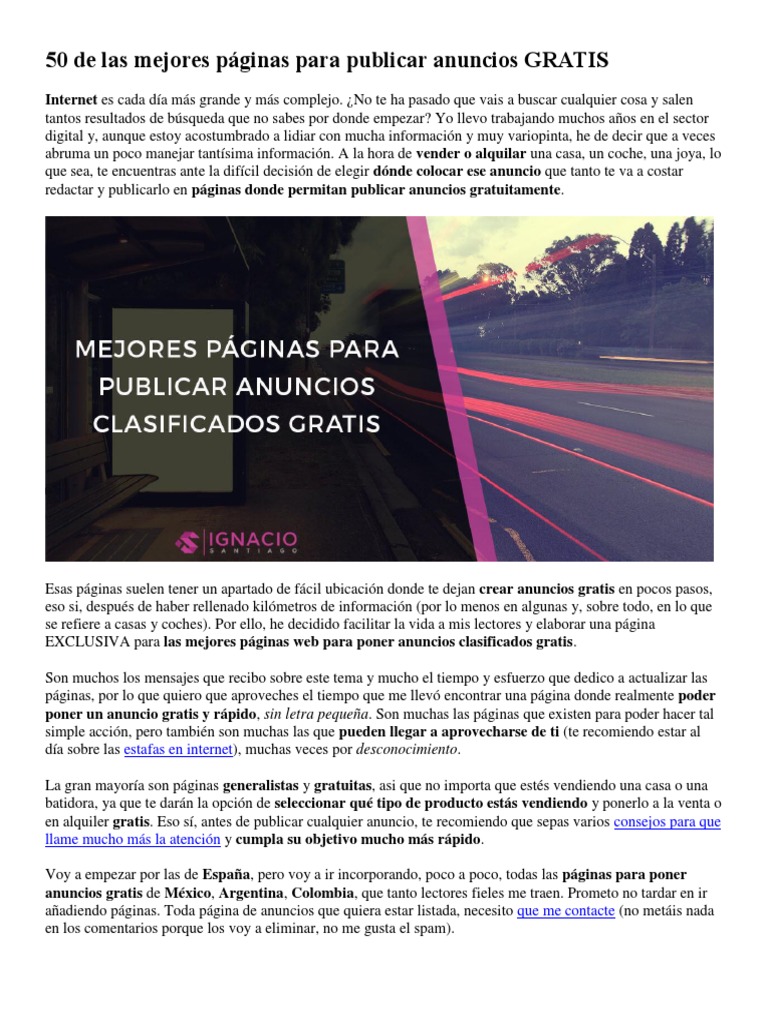 50 de las mejores páginas para publicar anuncios GRATIS

Internet es cada día más grande y más complejo. ¿No te ha pasado que vais a buscar cualquier cosa y salen tantos resultados de búsqueda que no sabes por donde empezar? Yo llevo trabajando muchos años en el sector digital y, aunque estoy acostumbrado a lidiar con mucha información y muy variopinta, he de decir que a veces abruma un poco manejar tantísima información. A la hora de vender o alquilar una casa, un coche, una joya, lo que sea, te encuentras ante la difícil decisión de elegir dónde colocar ese anuncio que tanto te va a costar redactar y publicarlo en páginas donde permitan publicar anuncios gratuitamente.

MEJORES PÁGINAS PARA PUBLICAR ANUNCIOS CLASIFICADOS GRATIS

IGNACIO SANTIAGO

Esas páginas suelen tener un apartado de fácil ubicación donde te dejan crear anuncios gratis en pocos pasos, eso si, después de haber rellenado kilómetros de información (por lo menos en algunas y, sobre todo, en lo que se refiere a casas y coches). Por ello, he decidido facilitar la vida a mis lectores y elaborar una página EXCLUSIVA para las mejores páginas web para poner anuncios clasificados gratis.

Son muchos los mensajes que recibo sobre este tema y mucho el tiempo y esfuerzo que dedico a actualizar las páginas, por lo que quiero que aproveches el tiempo que me llevó encontrar una página donde realmente poder poner un anuncio gratis y rápido, sin letra pequeña. Son muchas las páginas que existen para poder hacer tal simple acción, pero también son muchas las que pueden llegar a aprovecharse de ti (te recomiendo estar al día sobre las estafas en internet), muchas veces por desconocimiento.

La gran mayoría son páginas generalistas y gratuitas, asi que no importa que estés vendiendo una casa o una batidora, ya que te darán la opción de seleccionar qué tipo de producto estás vendiendo y ponerlo a la venta o en alquiler gratis. Eso sí, antes de publicar cualquier anuncio, te recomiendo que sepas varios consejos para que llame mucho más la atención y cumpla su objetivo mucho más rápido.

Voy a empezar por las de España, pero voy a ir incorporando, poco a poco, todas las páginas para poner anuncios gratis de México, Argentina, Colombia, que tanto lectores fieles me traen. Prometo no tardar en ir añadiendo páginas. Toda página de anuncios que quiera estar listada, necesito que me contacte (no metáis nada en los comentarios porque los voy a eliminar, no me gusta el spam).